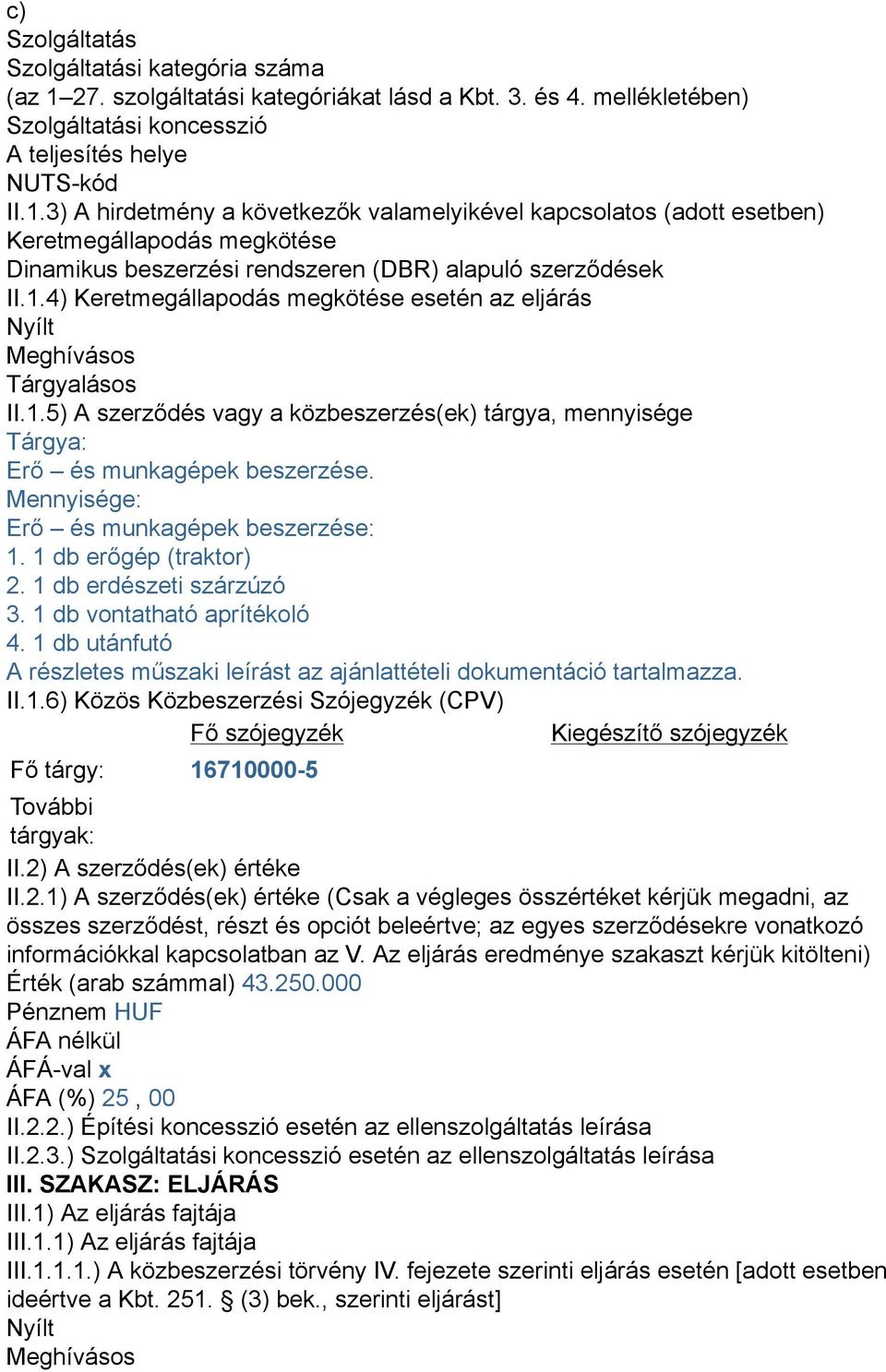 c)
Szolgáltatás
Szolgáltatási kategória száma
(az 1–27. szolgáltatási kategóriákat lásd a Kbt. 3. és 4. mellékletében)
Szolgáltatási koncesszió
A teljesítés helye
NUTS-kód
II.1.3) A hirdetmény a következők valamelyikével kapcsolatos (adott esetben)
Keretmegállapodás megkötése
Dinamikus beszerzési rendszeren (DBR) alapuló szerződések
II.1.4) Keretmegállapodás megkötése esetén az eljárás
Nyílt
Meghívásos
Tárgyalásos
II.1.5) A szerződés vagy a közbeszerzés(ek) tárgya, mennyisége
Tárgya:
Erő – és munkagépek beszerzése.
Mennyisége:
Erő – és munkagépek beszerzése:
1. 1 db erőgép (traktor)
2. 1 db erdészeti szárzúzó
3. 1 db vontatható aprítékoló
4. 1 db utánfutó
A részletes műszaki leírást az ajánlattételi dokumentáció tartalmazza.
II.1.6) Közös Közbeszerzési Szójegyzék (CPV)

| | Fő szójegyzék | Kiegészítő szójegyzék |
|---|---|---|
| Fő tárgy: | 16710000-5 | |
| További tárgyak: | | |

II.2) A szerződés(ek) értéke
II.2.1) A szerződés(ek) értéke (Csak a végleges összértéket kérjük megadni, az összes szerződést, részt és opciót beleértve; az egyes szerződésekre vonatkozó információkkal kapcsolatban az V. Az eljárás eredménye szakaszt kérjük kitölteni)
Érték (arab számmal) 43.250.000
Pénznem HUF
ÁFA nélkül
ÁFÁ-val x
ÁFA (%) 25 , 00
II.2.2.) Építési koncesszió esetén az ellenszolgáltatás leírása
II.2.3.) Szolgáltatási koncesszió esetén az ellenszolgáltatás leírása
III. SZAKASZ: ELJÁRÁS
III.1) Az eljárás fajtája
III.1.1) Az eljárás fajtája
III.1.1.1.) A közbeszerzési törvény IV. fejezete szerinti eljárás esetén [adott esetben ideértve a Kbt. 251. § (3) bek., szerinti eljárást]
Nyílt
Meghívásos